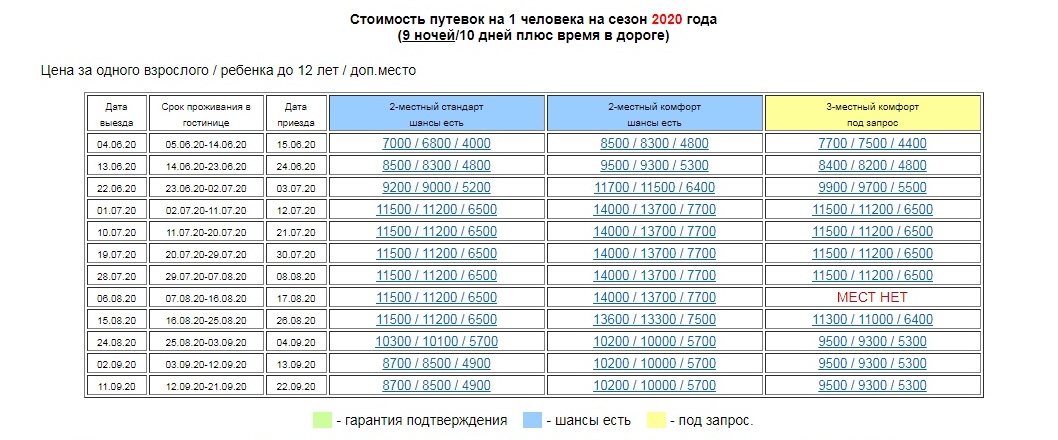 Стоимость путевок на 1 человека на сезон 2020 года
(9 ночей/10 дней плюс время в дороге)

Цена за одного взрослого / ребенка до 12 лет / доп.место

| Дата выезда | Срок проживания в гостинице | Дата приезда | 2-местный стандарт шансы есть | 2-местный комфорт шансы есть | 3-местный комфорт под запрос |
|---|---|---|---|---|---|
| 04.06.20 | 05.06.20-14.06.20 | 15.06.20 | 7000 / 6800 / 4000 | 8500 / 8300 / 4800 | 7700 / 7500 / 4400 |
| 13.06.20 | 14.06.20-23.06.20 | 24.06.20 | 8500 / 8300 / 4800 | 9500 / 9300 / 5300 | 8400 / 8200 / 4800 |
| 22.06.20 | 23.06.20-02.07.20 | 03.07.20 | 9200 / 9000 / 5200 | 11700 / 11500 / 6400 | 9900 / 9700 / 5500 |
| 01.07.20 | 02.07.20-11.07.20 | 12.07.20 | 11500 / 11200 / 6500 | 14000 / 13700 / 7700 | 11500 / 11200 / 6500 |
| 10.07.20 | 11.07.20-20.07.20 | 21.07.20 | 11500 / 11200 / 6500 | 14000 / 13700 / 7700 | 11500 / 11200 / 6500 |
| 19.07.20 | 20.07.20-29.07.20 | 30.07.20 | 11500 / 11200 / 6500 | 14000 / 13700 / 7700 | 11500 / 11200 / 6500 |
| 28.07.20 | 29.07.20-07.08.20 | 08.08.20 | 11500 / 11200 / 6500 | 14000 / 13700 / 7700 | 11500 / 11200 / 6500 |
| 06.08.20 | 07.08.20-16.08.20 | 17.08.20 | 11500 / 11200 / 6500 | 14000 / 13700 / 7700 | МЕСТ НЕТ |
| 15.08.20 | 16.08.20-25.08.20 | 26.08.20 | 11500 / 11200 / 6500 | 13600 / 13300 / 7500 | 11300 / 11000 / 6400 |
| 24.08.20 | 25.08.20-03.09.20 | 04.09.20 | 10300 / 10100 / 5700 | 10200 / 10000 / 5700 | 9500 / 9300 / 5300 |
| 02.09.20 | 03.09.20-12.09.20 | 13.09.20 | 8700 / 8500 / 4900 | 10200 / 10000 / 5700 | 9500 / 9300 / 5300 |
| 11.09.20 | 12.09.20-21.09.20 | 22.09.20 | 8700 / 8500 / 4900 | 10200 / 10000 / 5700 | 9500 / 9300 / 5300 |

- гарантия подтверждения - шансы есть - под запрос.